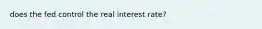 does the fed control the real interest rate?